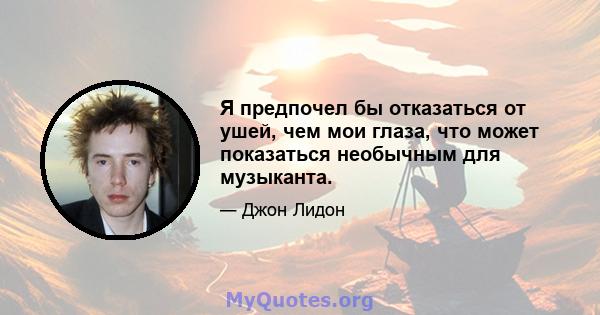 Я предпочел бы отказаться от ушей, чем мои глаза, что может показаться необычным для музыканта.

— Джон Лидон

MyQuotes.org